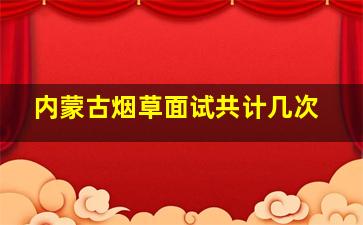 内蒙古烟草面试共计几次